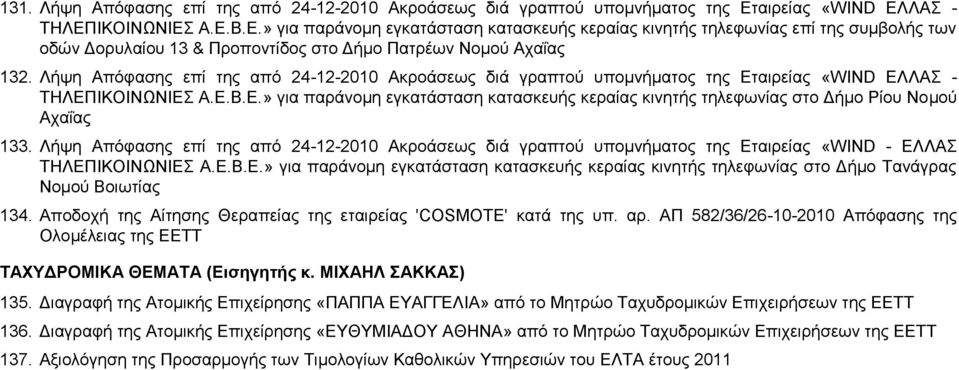 131. Λήψη Απόφασης επί της από 24-12-2010 Ακροάσεως διά γραπτού υπομνήματος της Εταιρείας «WIND ΕΛΛΑΣ - ΤΗΛΕΠΙΚΟΙΝΩΝΙΕΣ Α.Ε.Β.Ε.» για παράνομη εγκατάσταση κατασκευής κεραίας κινητής τηλεφωνίας επί της συμβολής των οδών Δορυλαίου 13 & Προποντίδος στο Δήμο Πατρέων Νομού Αχαΐας

132. Λήψη Απόφασης επί της από 24-12-2010 Ακροάσεως διά γραπτού υπομνήματος της Εταιρείας «WIND ΕΛΛΑΣ - ΤΗΛΕΠΙΚΟΙΝΩΝΙΕΣ Α.Ε.Β.Ε.» για παράνομη εγκατάσταση κατασκευής κεραίας κινητής τηλεφωνίας στο Δήμο Ρίου Νομού Αχαΐας

133. Λήψη Απόφασης επί της από 24-12-2010 Ακροάσεως διά γραπτού υπομνήματος της Εταιρείας «WIND - ΕΛΛΑΣ ΤΗΛΕΠΙΚΟΙΝΩΝΙΕΣ Α.Ε.Β.Ε.» για παράνομη εγκατάσταση κατασκευής κεραίας κινητής τηλεφωνίας στο Δήμο Τανάγρας Νομού Βοιωτίας

134. Αποδοχή της Αίτησης Θεραπείας της εταιρείας 'COSMOTE' κατά της υπ. αρ. ΑΠ 582/36/26-10-2010 Απόφασης της Ολομέλειας της ΕΕΤΤ

ΤΑΧΥΔΡΟΜΙΚΑ ΘΕΜΑΤΑ (Εισηγητής κ. ΜΙΧΑΗΛ ΣΑΚΚΑΣ)

135. Διαγραφή της Ατομικής Επιχείρησης «ΠΑΠΠΑ ΕΥΑΓΓΕΛΙΑ» από το Μητρώο Ταχυδρομικών Επιχειρήσεων της ΕΕΤΤ

136. Διαγραφή της Ατομικής Επιχείρησης «ΕΥΘΥΜΙΑΔΟΥ ΑΘΗΝΑ» από το Μητρώο Ταχυδρομικών Επιχειρήσεων της ΕΕΤΤ

137. Αξιολόγηση της Προσαρμογής των Τιμολογίων Καθολικών Υπηρεσιών του ΕΛΤΑ έτους 2011